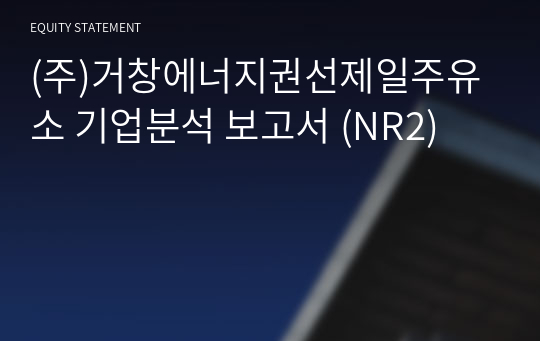 EQUITY STATEMENT

(주)거창에너지권선제일주유소 기업분석 보고서 (NR2)